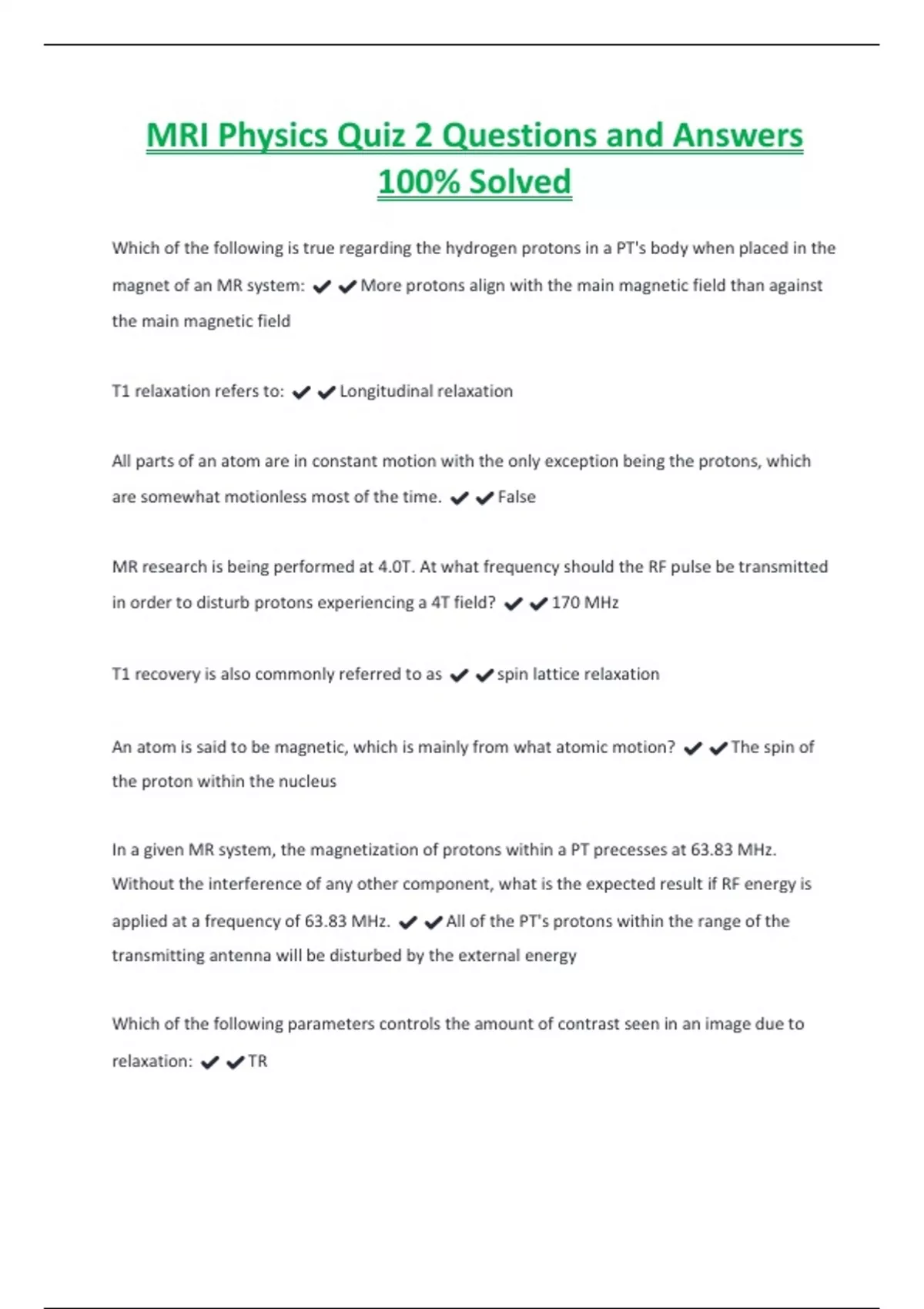 MRI Physics Quiz 2 Questions and Answers 100% Solved

Which of the following is true regarding the hydrogen protons in a PT's body when placed in the magnet of an MR system: ✔✔More protons align with the main magnetic field than against the main magnetic field

T1 relaxation refers to: ✔✔Longitudinal relaxation

All parts of an atom are in constant motion with the only exception being the protons, which are somewhat motionless most of the time. ✔✔False

MR research is being performed at 4.0T. At what frequency should the RF pulse be transmitted in order to disturb protons experiencing a 4T field? ✔✔170 MHz

T1 recovery is also commonly referred to as ✔✔spin lattice relaxation

An atom is said to be magnetic, which is mainly from what atomic motion? ✔✔The spin of the proton within the nucleus

In a given MR system, the magnetization of protons within a PT precesses at 63.83 MHz. Without the interference of any other component, what is the expected result if RF energy is applied at a frequency of 63.83 MHz. ✔✔All of the PT's protons within the range of the transmitting antenna will be disturbed by the external energy

Which of the following parameters controls the amount of contrast seen in an image due to relaxation: ✔✔TR